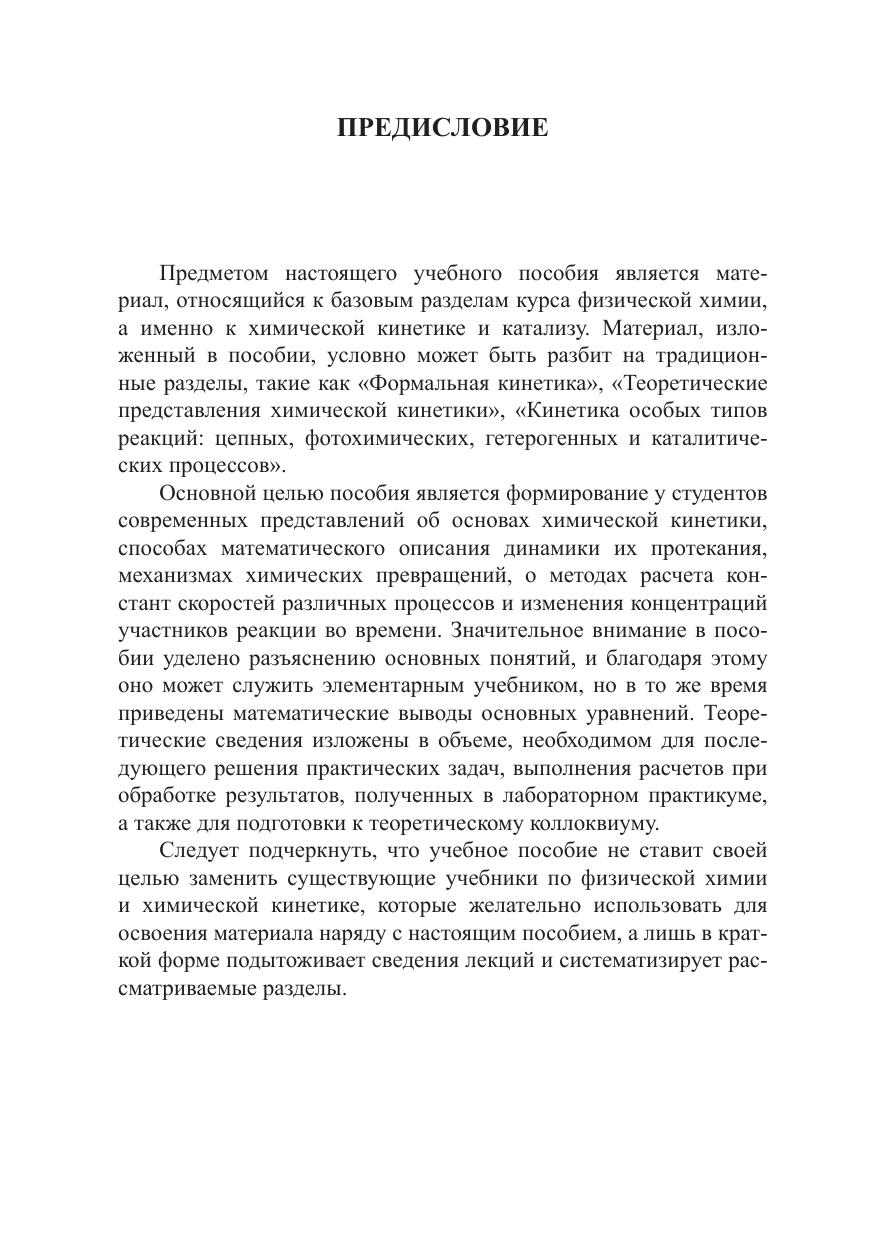 ПРЕДИСЛОВИЕ

Предметом настоящего учебного пособия является материал, относящийся к базовым разделам курса физической химии, а именно к химической кинетике и катализу. Материал, изложенный в пособии, условно может быть разбит на традиционные разделы, такие как «Формальная кинетика», «Теоретические представления химической кинетики», «Кинетика особых типов реакций: цепных, фотохимических, гетерогенных и каталитических процессов».

Основной целью пособия является формирование у студентов современных представлений об основах химической кинетики, способах математического описания динамики их протекания, механизмах химических превращений, о методах расчета констант скоростей различных процессов и изменения концентраций участников реакции во времени. Значительное внимание в пособии уделено разъяснению основных понятий, и благодаря этому оно может служить элементарным учебником, но в то же время приведены математические выводы основных уравнений. Теоретические сведения изложены в объеме, необходимом для последующего решения практических задач, выполнения расчетов при обработке результатов, полученных в лабораторном практикуме, а также для подготовки к теоретическому коллоквиуму.

Следует подчеркнуть, что учебное пособие не ставит своей целью заменить существующие учебники по физической химии и химической кинетике, которые желательно использовать для освоения материала наряду с настоящим пособием, а лишь в краткой форме подытоживает сведения лекций и систематизирует рассматриваемые разделы.